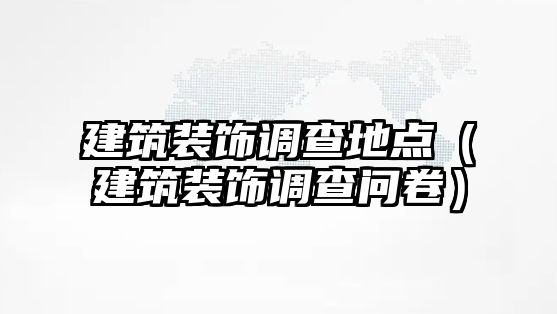 建筑装饰调查地点（建筑装饰调查问卷）